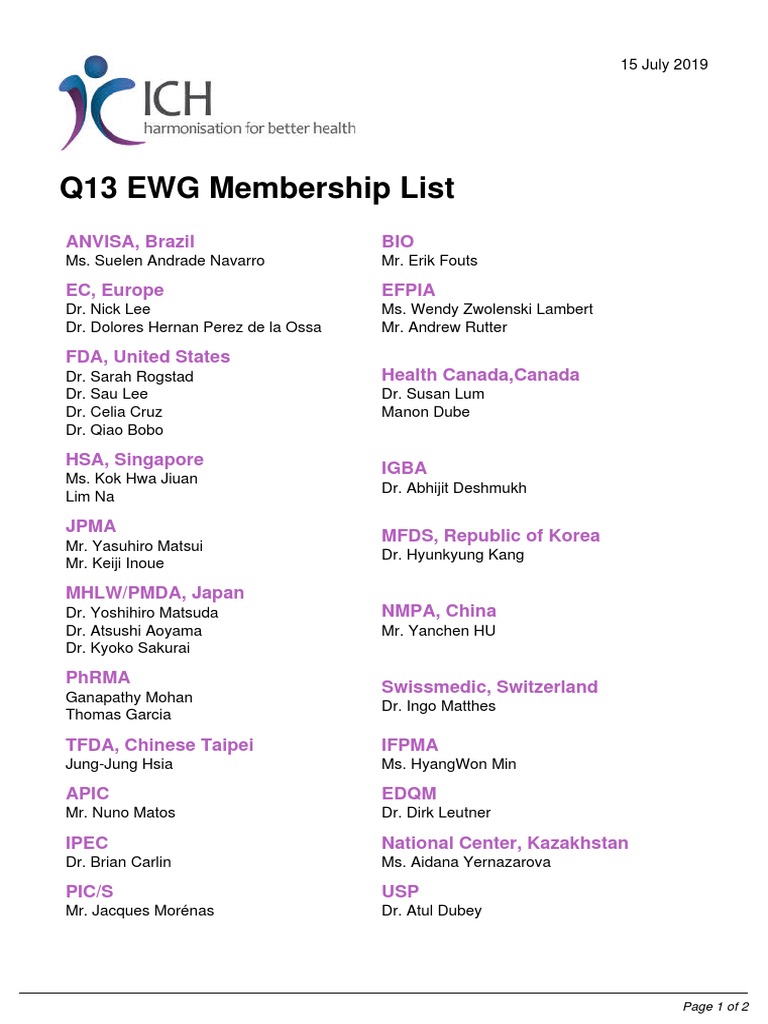 15 July 2019

ICH
harmonisation for better health

Q13 EWG Membership List

ANVISA, Brazil
Ms. Suelen Andrade Navarro

EC, Europe
Dr. Nick Lee
Dr. Dolores Hernan Perez de la Ossa

FDA, United States
Dr. Sarah Rogstad
Dr. Sau Lee
Dr. Celia Cruz
Dr. Qiao Bobo

HSA, Singapore
Ms. Kok Hwa Jiuan
Lim Na

JPMA
Mr. Yasuhiro Matsui
Mr. Keiji Inoue

MHLW/PMDA, Japan
Dr. Yoshihiro Matsuda
Dr. Atsushi Aoyama
Dr. Kyoko Sakurai

PhRMA
Ganapathy Mohan
Thomas Garcia

TFDA, Chinese Taipei
Jung-Jung Hsia

APIC
Mr. Nuno Matos

IPEC
Dr. Brian Carlin

PIC/S
Mr. Jacques Morénas

BIO
Mr. Erik Fouts

EFPIA
Ms. Wendy Zwolenski Lambert
Mr. Andrew Rutter

Health Canada,Canada
Dr. Susan Lum
Manon Dube

IGBA
Dr. Abhijit Deshmukh

MFDS, Republic of Korea
Dr. Hyunkyung Kang

NMPA, China
Mr. Yanchen HU

Swissmedic, Switzerland
Dr. Ingo Matthes

IFPMA
Ms. HyangWon Min

EDQM
Dr. Dirk Leutner

National Center, Kazakhstan
Ms. Aidana Yernazarova

USP
Dr. Atul Dubey

Page 1 of 2